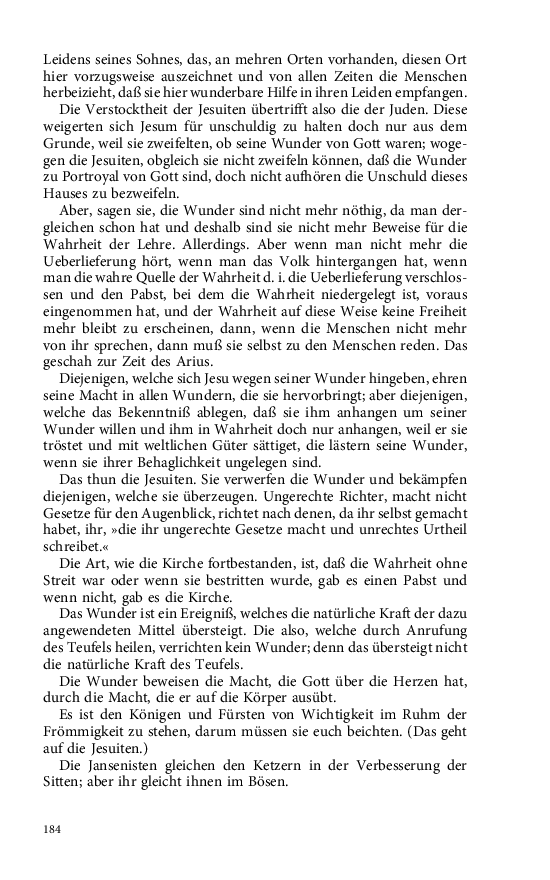 Leidens seines Sohnes, das, an mehren Orten vorhanden, diesen Ort hier vorzugsweise auszeichnet und von allen Zeiten die Menschen herbeizieht, daß sie hier wunderbare Hilfe in ihren Leiden empfangen.

Die Verstocktheit der Jesuiten übertrifft also die der Juden. Diese weigerten sich Jesum für unschuldig zu halten doch nur aus dem Grunde, weil sie zweifelten, ob seine Wunder von Gott waren; wogegen die Jesuiten, obgleich sie nicht zweifeln können, daß die Wunder zu Portroyal von Gott sind, doch nicht aufhören die Unschuld dieses Hauses zu bezweifeln.

Aber, sagen sie, die Wunder sind nicht mehr nöthig, da man dergleichen schon hat und deshalb sind sie nicht mehr Beweise für die Wahrheit der Lehre. Allerdings. Aber wenn man nicht mehr die Ueberlieferung hört, wenn man das Volk hintergangen hat, wenn man die wahre Quelle der Wahrheit d. i. die Ueberlieferung verschlossen und den Pabst, bei dem die Wahrheit niedergelegt ist, voraus eingenommen hat, und der Wahrheit auf diese Weise keine Freiheit mehr bleibt zu erscheinen, dann, wenn die Menschen nicht mehr von ihr sprechen, dann muß sie selbst zu den Menschen reden. Das geschah zur Zeit des Arius.

Diejenigen, welche sich Jesu wegen seiner Wunder hingeben, ehren seine Macht in allen Wundern, die sie hervorbringt; aber diejenigen, welche das Bekenntniß ablegen, daß sie ihm anhangen um seiner Wunder willen und ihm in Wahrheit doch nur anhangen, weil er sie tröstet und mit weltlichen Güter sättiget, die lästern seine Wunder, wenn sie ihrer Behaglichkeit ungelegen sind.

Das thun die Jesuiten. Sie verwerfen die Wunder und bekämpfen diejenigen, welche sie überzeugen. Ungerechte Richter, macht nicht Gesetze für den Augenblick, richtet nach denen, da ihr selbst gemacht habet, ihr, »die ihr ungerechte Gesetze macht und unrechtes Urtheil schreibet.«

Die Art, wie die Kirche fortbestanden, ist, daß die Wahrheit ohne Streit war oder wenn sie bestritten wurde, gab es einen Pabst und wenn nicht, gab es die Kirche.

Das Wunder ist ein Ereigniß, welches die natürliche Kraft der dazu angewendeten Mittel übersteigt. Die also, welche durch Anrufung des Teufels heilen, verrichten kein Wunder; denn das übersteigt nicht die natürliche Kraft des Teufels.

Die Wunder beweisen die Macht, die Gott über die Herzen hat, durch die Macht, die er auf die Körper ausübt.

Es ist den Königen und Fürsten von Wichtigkeit im Ruhm der Frömmigkeit zu stehen, darum müssen sie euch beichten. (Das geht auf die Jesuiten.)

Die Jansenisten gleichen den Ketzern in der Verbesserung der Sitten; aber ihr gleicht ihnen im Bösen.

184